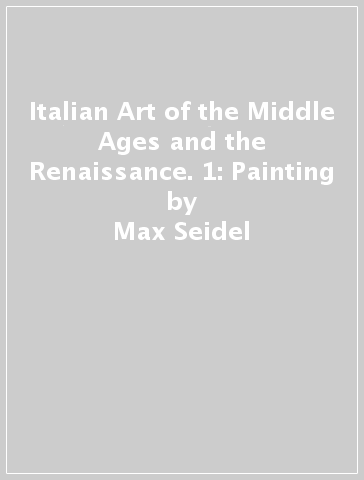 Italian Art of the Middle Ages and the Renaissance. 1: Painting
by
Max Seidel